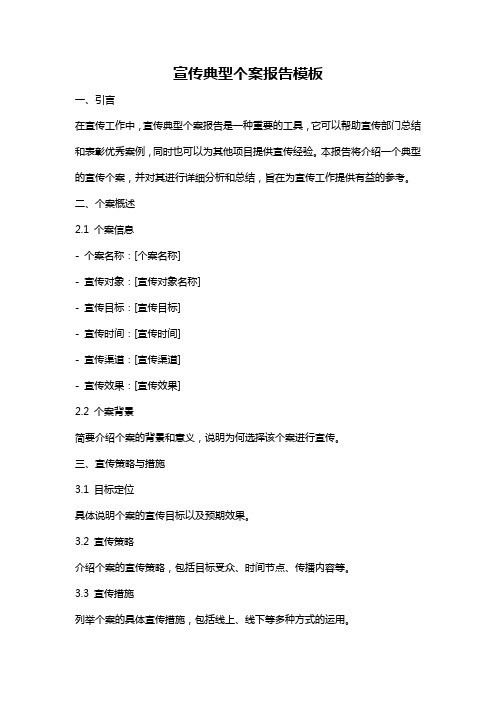 宣传典型个案报告模板

一、引言

在宣传工作中，宣传典型个案报告是一种重要的工具，它可以帮助宣传部门总结和表彰优秀案例，同时也可以为其他项目提供宣传经验。本报告将介绍一个典型的宣传个案，并对其进行详细分析和总结，旨在为宣传工作提供有益的参考。

二、个案概述

2.1 个案信息

- 个案名称：[个案名称]

- 宣传对象：[宣传对象名称]

- 宣传目标：[宣传目标]

- 宣传时间：[宣传时间]

- 宣传渠道：[宣传渠道]

- 宣传效果：[宣传效果]

2.2 个案背景

简要介绍个案的背景和意义，说明为何选择该个案进行宣传。

三、宣传策略与措施

3.1 目标定位

具体说明个案的宣传目标以及预期效果。

3.2 宣传策略

介绍个案的宣传策略，包括目标受众、时间节点、传播内容等。

3.3 宣传措施

列举个案的具体宣传措施，包括线上、线下等多种方式的运用。